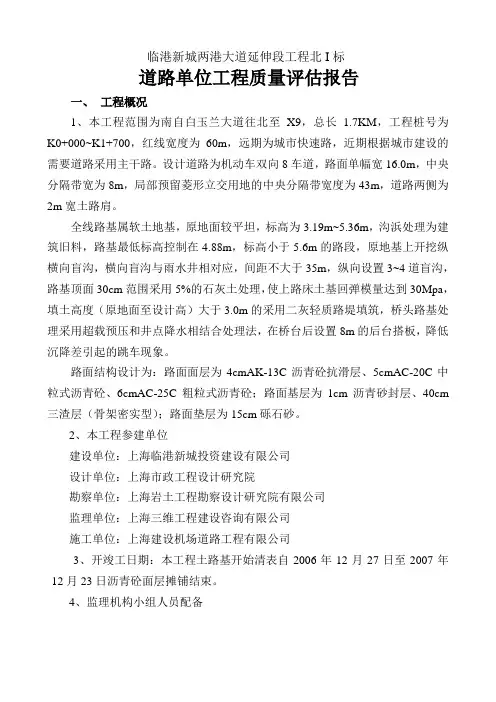 临港新城两港大道延伸段工程北 I 标

道路单位工程质量评估报告

一、 工程概况

1、本工程范围为南自白玉兰大道往北至 X9，总长 1.7KM，工程桩号为 K0+000~K1+700，红线宽度为 60m，远期为城市快速路，近期根据城市建设的需要道路采用主干路。设计道路为机动车双向 8 车道，路面单幅宽 16.0m，中央分隔带宽为 8m，局部预留菱形立交用地的中央分隔带宽度为 43m，道路两侧为 2m 宽土路肩。

全线路基属软土地基，原地面较平坦，标高为 3.19m~5.36m，沟浜处理为建筑旧料，路基最低标高控制在 4.88m，标高小于 5.6m 的路段，原地基上开挖纵横向盲沟，横向盲沟与雨水井相对应，间距不大于 35m，纵向设置 3~4 道盲沟，路基顶面 30cm 范围采用 5%的石灰土处理，使上路床土基回弹模量达到 30Mpa，填土高度（原地面至设计高）大于 3.0m 的采用二灰轻质路堤填筑，桥头路基处理采用超载预压和井点降水相结合处理法，在桥台后设置 8m 的后台搭板，降低沉降差引起的跳车现象。

路面结构设计为：路面面层为 4cmAK-13C 沥青砼抗滑层、5cmAC-20C 中粒式沥青砼、6cmAC-25C 粗粒式沥青砼；路面基层为 1cm 沥青砂封层、40cm 三渣层（骨架密实型）；路面垫层为 15cm 砾石砂。

2、本工程参建单位

建设单位：上海临港新城投资建设有限公司

设计单位：上海市政工程设计研究院

勘察单位：上海岩土工程勘察设计研究院有限公司

监理单位：上海三维工程建设咨询有限公司

施工单位：上海建设机场道路工程有限公司

3、开竣工日期：本工程土路基开始清表自 2006 年 12 月 27 日至 2007 年 12 月 23 日沥青砼面层摊铺结束。

4、监理机构小组人员配备